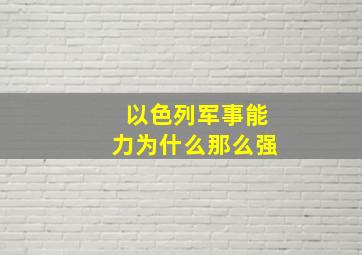 以色列军事能力为什么那么强